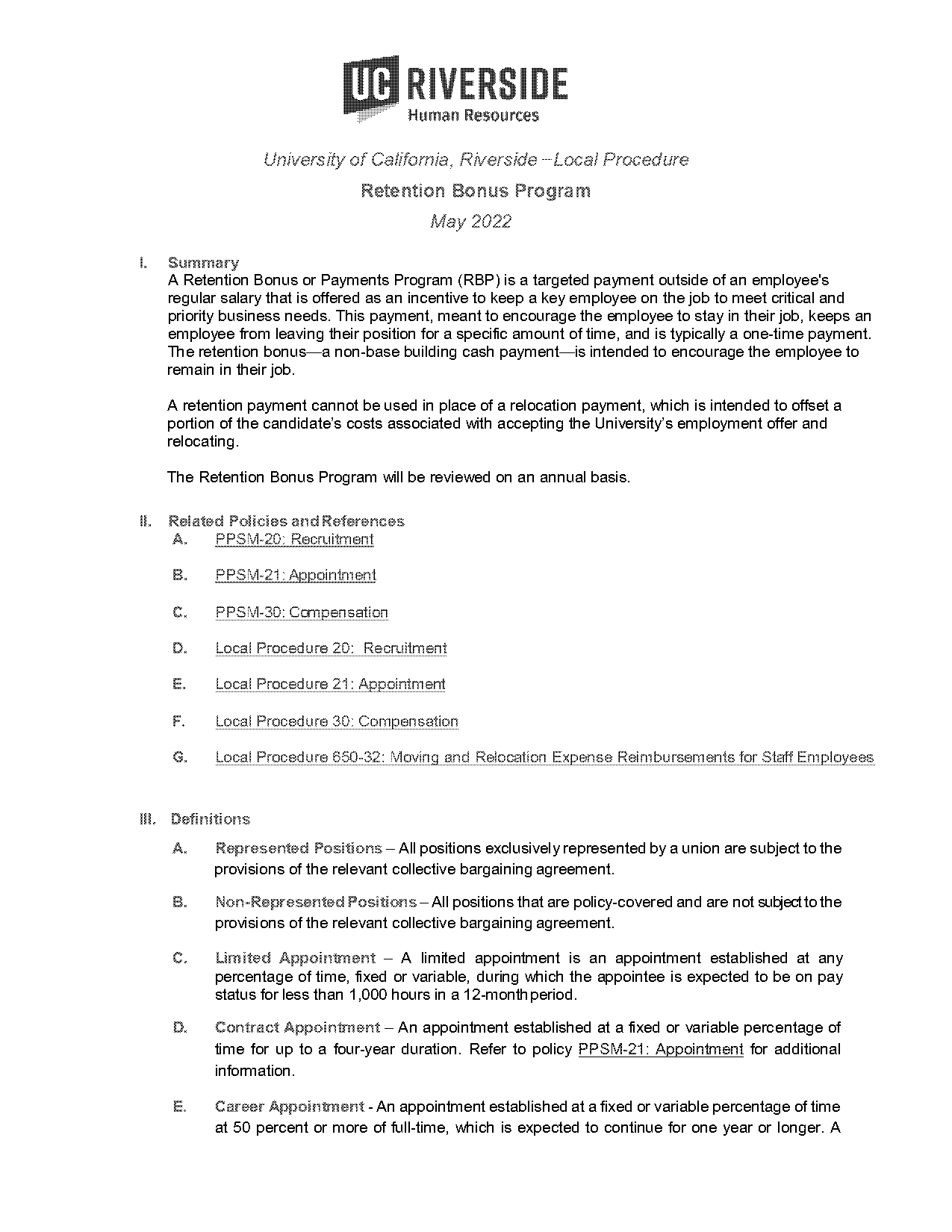 UC RIVERSIDE
Human Resources

University of California, Riverside – Local Procedure

Retention Bonus Program

May 2022

I. Summary
A Retention Bonus or Payments Program (RBP) is a targeted payment outside of an employee's regular salary that is offered as an incentive to keep a key employee on the job to meet critical and priority business needs. This payment, meant to encourage the employee to stay in their job, keeps an employee from leaving their position for a specific amount of time, and is typically a one-time payment. The retention bonus—a non-base building cash payment—is intended to encourage the employee to remain in their job.

A retention payment cannot be used in place of a relocation payment, which is intended to offset a portion of the candidate's costs associated with accepting the University's employment offer and relocating.

The Retention Bonus Program will be reviewed on an annual basis.

II. Related Policies and References
A. PPSM-20: Recruitment

B. PPSM-21: Appointment

C. PPSM-30: Compensation

D. Local Procedure 20: Recruitment

E. Local Procedure 21: Appointment

F. Local Procedure 30: Compensation

G. Local Procedure 650-32: Moving and Relocation Expense Reimbursements for Staff Employees

III. Definitions

A. Represented Positions – All positions exclusively represented by a union are subject to the provisions of the relevant collective bargaining agreement.

B. Non-Represented Positions – All positions that are policy-covered and are not subject to the provisions of the relevant collective bargaining agreement.

C. Limited Appointment – A limited appointment is an appointment established at any percentage of time, fixed or variable, during which the appointee is expected to be on pay status for less than 1,000 hours in a 12-month period.

D. Contract Appointment – An appointment established at a fixed or variable percentage of time for up to a four-year duration. Refer to policy PPSM-21: Appointment for additional information.

E. Career Appointment - An appointment established at a fixed or variable percentage of time at 50 percent or more of full-time, which is expected to continue for one year or longer. A